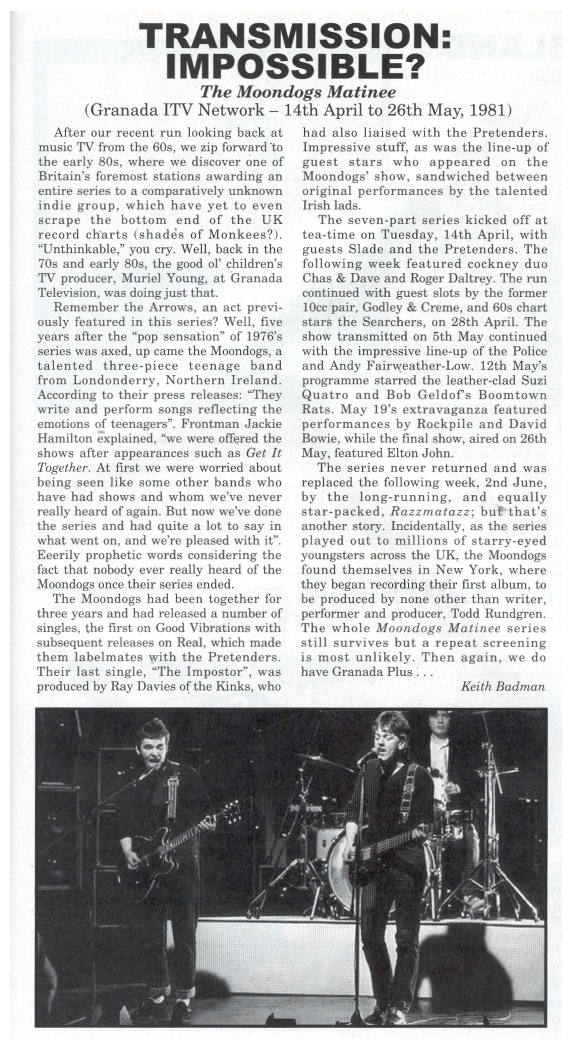 TRANSMISSION: IMPOSSIBLE?

The Moondogs Matinee

(Granada ITV Network – 14th April to 26th May, 1981)

After our recent run looking back at music TV from the 60s, we zip forward to the early 80s, where we discover one of Britain's foremost stations awarding an entire series to a comparatively unknown indie group, which have yet to even scrape the bottom end of the UK record charts (shades of Monkees?). "Unthinkable," you cry. Well, back in the 70s and early 80s, the good ol' children's TV producer, Muriel Young, at Granada Television, was doing just that.

Remember the Arrows, an act previously featured in this series? Well, five years after the "pop sensation" of 1976's series was axed, up came the Moondogs, a talented three-piece teenage band from Londonderry, Northern Ireland. According to their press releases: "They write and perform songs reflecting the emotions of teenagers". Frontman Jackie Hamilton explained, "we were offered the shows after appearances such as Get It Together. At first we were worried about being seen like some other bands who have had shows and whom we've never really heard of again. But now we've done the series and had quite a lot to say in what went on, and we're pleased with it". Eeerily prophetic words considering the fact that nobody ever really heard of the Moondogs once their series ended.

The Moondogs had been together for three years and had released a number of singles, the first on Good Vibrations with subsequent releases on Real, which made them labelmates with the Pretenders. Their last single, "The Impostor", was produced by Ray Davies of the Kinks, who had also liaised with the Pretenders. Impressive stuff, as was the line-up of guest stars who appeared on the Moondogs' show, sandwiched between original performances by the talented Irish lads.

The seven-part series kicked off at tea-time on Tuesday, 14th April, with guests Slade and the Pretenders. The following week featured cockney duo Chas & Dave and Roger Daltrey. The run continued with guest slots by the former 10cc pair, Godley & Creme, and 60s chart stars the Searchers, on 28th April. The show transmitted on 5th May continued with the impressive line-up of the Police and Andy Fairweather-Low. 12th May's programme starred the leather-clad Suzi Quatro and Bob Geldof's Boomtown Rats. May 19's extravaganza featured performances by Rockpile and David Bowie, while the final show, aired on 26th May, featured Elton John.

The series never returned and was replaced the following week, 2nd June, by the long-running, and equally star-packed, Razzmatazz; but that's another story. Incidentally, as the series played out to millions of starry-eyed youngsters across the UK, the Moondogs found themselves in New York, where they began recording their first album, to be produced by none other than writer, performer and producer, Todd Rundgren. The whole Moondogs Matinee series still survives but a repeat screening is most unlikely. Then again, we do have Granada Plus . . .

Keith Badman